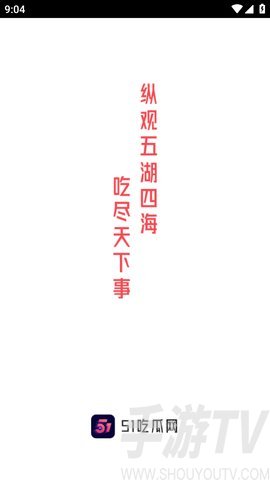 9:04

纵观五湖四海

吃尽天下事

51

51吃瓜网

手游TV

WWW.SHOUYOUTV.COM